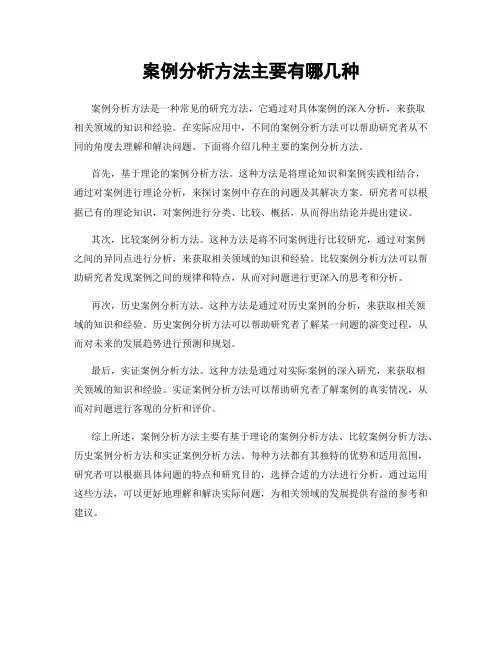 案例分析方法主要有哪几种

案例分析方法是一种常见的研究方法，它通过对具体案例的深入分析，来获取相关领域的知识和经验。在实际应用中，不同的案例分析方法可以帮助研究者从不同的角度去理解和解决问题。下面将介绍几种主要的案例分析方法。

首先，基于理论的案例分析方法。这种方法是将理论知识和案例实践相结合，通过对案例进行理论分析，来探讨案例中存在的问题及其解决方案。研究者可以根据已有的理论知识，对案例进行分类、比较、概括，从而得出结论并提出建议。

其次，比较案例分析方法。这种方法是将不同案例进行比较研究，通过对案例之间的异同点进行分析，来获取相关领域的知识和经验。比较案例分析方法可以帮助研究者发现案例之间的规律和特点，从而对问题进行更深入的思考和分析。

再次，历史案例分析方法。这种方法是通过对历史案例的分析，来获取相关领域的知识和经验。历史案例分析方法可以帮助研究者了解某一问题的演变过程，从而对未来的发展趋势进行预测和规划。

最后，实证案例分析方法。这种方法是通过对实际案例的深入研究，来获取相关领域的知识和经验。实证案例分析方法可以帮助研究者了解案例的真实情况，从而对问题进行客观的分析和评价。

综上所述，案例分析方法主要有基于理论的案例分析方法、比较案例分析方法、历史案例分析方法和实证案例分析方法。每种方法都有其独特的优势和适用范围，研究者可以根据具体问题的特点和研究目的，选择合适的方法进行分析。通过运用这些方法，可以更好地理解和解决实际问题，为相关领域的发展提供有益的参考和建议。